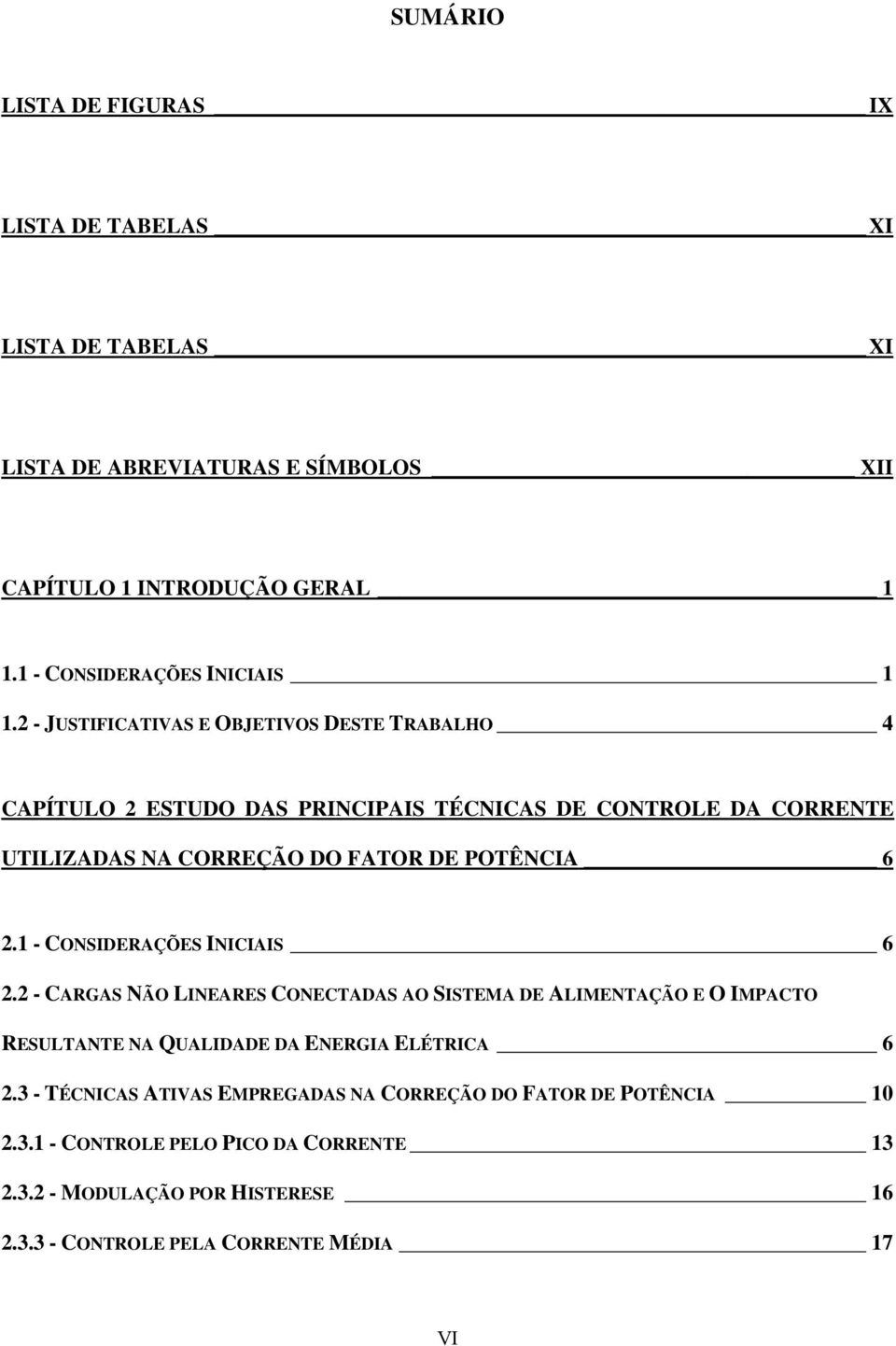 SUMÁRIO

LISTA DE FIGURAS IX

LISTA DE TABELAS XI

LISTA DE TABELAS XI

LISTA DE ABREVIATURAS E SÍMBOLOS XII

CAPÍTULO 1 INTRODUÇÃO GERAL 1

1.1 - CONSIDERAÇÕES INICIAIS 1

1.2 - JUSTIFICATIVAS E OBJETIVOS DESTE TRABALHO 4

CAPÍTULO 2 ESTUDO DAS PRINCIPAIS TÉCNICAS DE CONTROLE DA CORRENTE UTILIZADAS NA CORREÇÃO DO FATOR DE POTÊNCIA 6

2.1 - CONSIDERAÇÕES INICIAIS 6

2.2 - CARGAS NÃO LINEARES CONECTADAS AO SISTEMA DE ALIMENTAÇÃO E O IMPACTO RESULTANTE NA QUALIDADE DA ENERGIA ELÉTRICA 6

2.3 - TÉCNICAS ATIVAS EMPREGADAS NA CORREÇÃO DO FATOR DE POTÊNCIA 10

2.3.1 - CONTROLE PELO PICO DA CORRENTE 13

2.3.2 - MODULAÇÃO POR HISTERESE 16

2.3.3 - CONTROLE PELA CORRENTE MÉDIA 17

VI